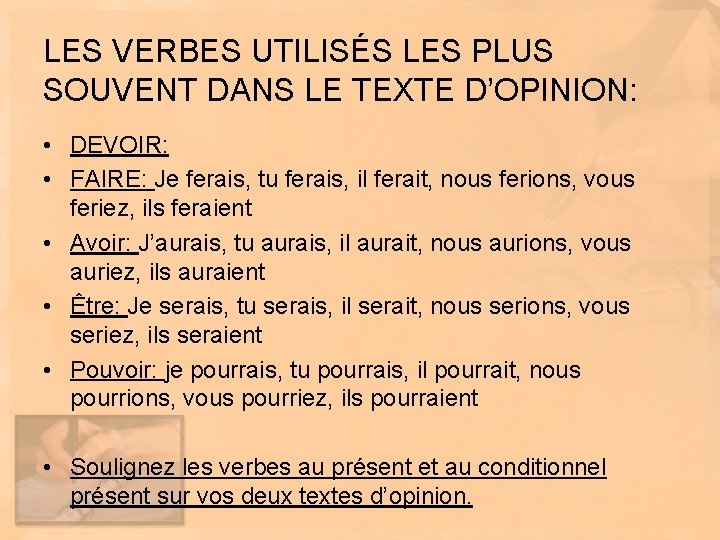 LES VERBES UTILISÉS LES PLUS SOUVENT DANS LE TEXTE D'OPINION:

• DEVOIR:
• FAIRE: Je ferais, tu ferais, il ferait, nous ferions, vous feriez, ils feraient
• Avoir: J'aurais, tu aurais, il aurait, nous aurions, vous auriez, ils auraient
• Être: Je serais, tu serais, il serait, nous serions, vous seriez, ils seraient
• Pouvoir: je pourrais, tu pourrais, il pourrait, nous pourrions, vous pourriez, ils pourraient

• Soulignez les verbes au présent et au conditionnel présent sur vos deux textes d'opinion.